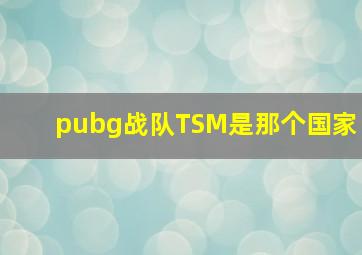 pubg战队TSM是那个国家